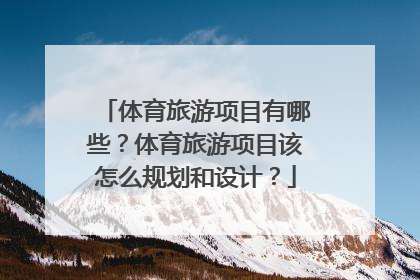 「体育旅游项目有哪些？体育旅游项目该怎么规划和设计？」